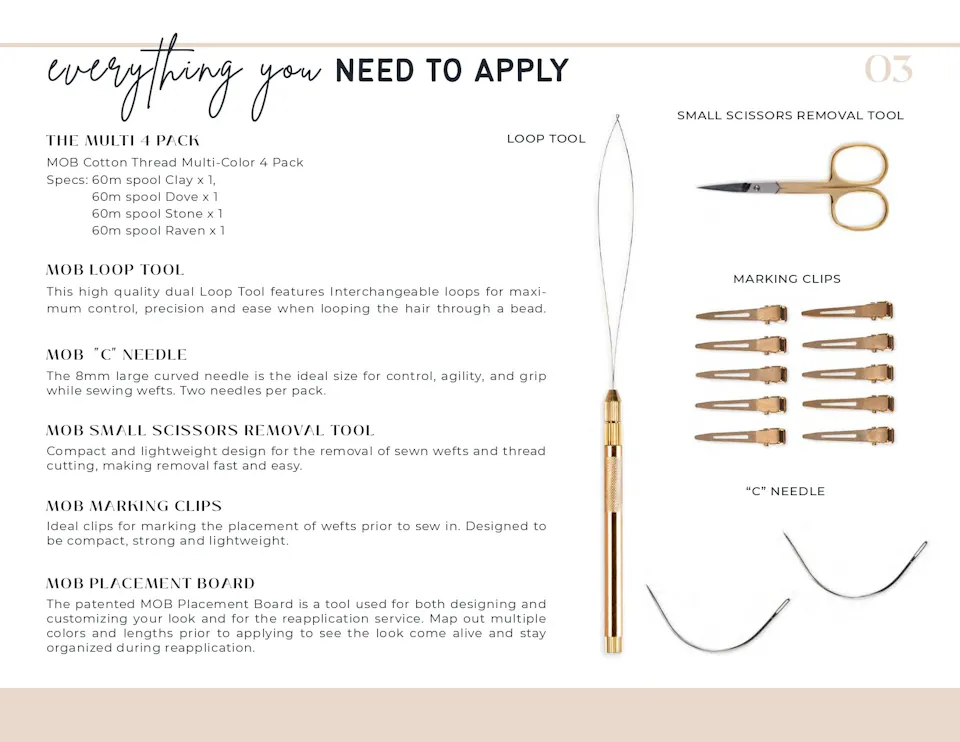 everything you NEED TO APPLY

03

THE MULTI 4 PACK
MOB Cotton Thread Multi-Color 4 Pack
Specs: 60m spool Clay x 1,
60m spool Dove x 1
60m spool Stone x 1
60m spool Raven x 1

MOB LOOP TOOL
This high quality dual Loop Tool features Interchangeable loops for maximum control, precision and ease when looping the hair through a bead.

MOB "C" NEEDLE
The 8mm large curved needle is the ideal size for control, agility, and grip while sewing wefts. Two needles per pack.

MOB SMALL SCISSORS REMOVAL TOOL
Compact and lightweight design for the removal of sewn wefts and thread cutting, making removal fast and easy.

MOB MARKING CLIPS
Ideal clips for marking the placement of wefts prior to sew in. Designed to be compact, strong and lightweight.

MOB PLACEMENT BOARD
The patented MOB Placement Board is a tool used for both designing and customizing your look and for the reapplication service. Map out multiple colors and lengths prior to applying to see the look come alive and stay organized during reapplication.

LOOP TOOL

SMALL SCISSORS REMOVAL TOOL

MARKING CLIPS

"C" NEEDLE